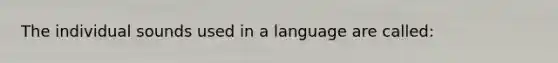 The individual sounds used in a language are called: